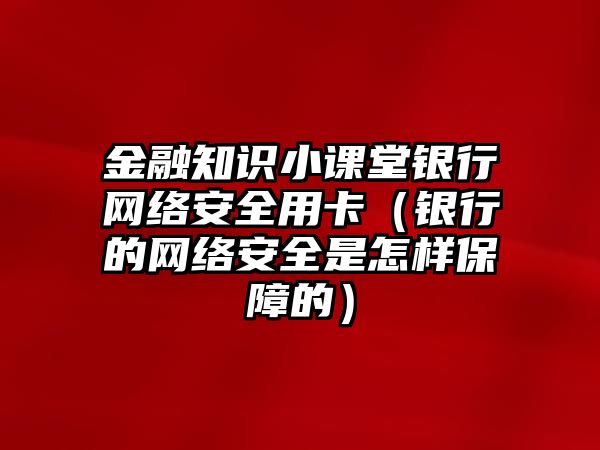 金融知识小课堂银行网络安全用卡（银行的网络安全是怎样保障的）